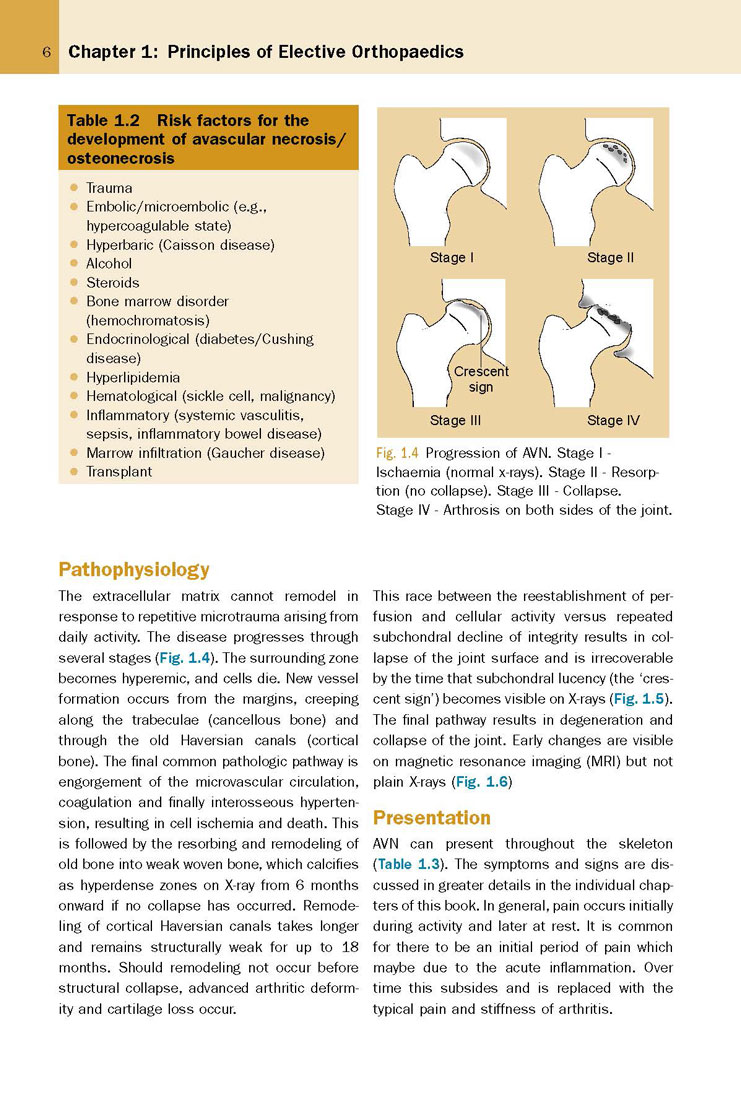 6 Chapter 1: Principles of Elective Orthopaedics

Table 1.2 Risk factors for the development of avascular necrosis/ osteonecrosis

- Trauma
- Embolic/microembolic (e.g., hypercoagulable state)
- Hyperbaric (Caisson disease)
- Alcohol
- Steroids
- Bone marrow disorder (hemochromatosis)
- Endocrinological (diabetes/Cushing disease)
- Hyperlipidemia
- Hematological (sickle cell, malignancy)
- Inflammatory (systemic vasculitis, sepsis, inflammatory bowel disease)
- Marrow infiltration (Gaucher disease)
- Transplant

Stage I
Stage II
Crescent sign
Stage III
Stage IV

Fig. 1.4 Progression of AVN. Stage I - Ischaemia (normal x-rays). Stage II - Resorption (no collapse). Stage III - Collapse. Stage IV - Arthrosis on both sides of the joint.

Pathophysiology

The extracellular matrix cannot remodel in response to repetitive microtrauma arising from daily activity. The disease progresses through several stages (Fig. 1.4). The surrounding zone becomes hyperemic, and cells die. New vessel formation occurs from the margins, creeping along the trabeculae (cancellous bone) and through the old Haversian canals (cortical bone). The final common pathologic pathway is engorgement of the microvascular circulation, coagulation and finally interosseous hypertension, resulting in cell ischemia and death. This is followed by the resorbing and remodeling of old bone into weak woven bone, which calcifies as hyperdense zones on X-ray from 6 months onward if no collapse has occurred. Remodeling of cortical Haversian canals takes longer and remains structurally weak for up to 18 months. Should remodeling not occur before structural collapse, advanced arthritic deformity and cartilage loss occur.

This race between the reestablishment of perfusion and cellular activity versus repeated subchondral decline of integrity results in collapse of the joint surface and is irrecoverable by the time that subchondral lucency (the 'crescent sign') becomes visible on X-rays (Fig. 1.5). The final pathway results in degeneration and collapse of the joint. Early changes are visible on magnetic resonance imaging (MRI) but not plain X-rays (Fig. 1.6)

Presentation

AVN can present throughout the skeleton (Table 1.3). The symptoms and signs are discussed in greater details in the individual chapters of this book. In general, pain occurs initially during activity and later at rest. It is common for there to be an initial period of pain which maybe due to the acute inflammation. Over time this subsides and is replaced with the typical pain and stiffness of arthritis.